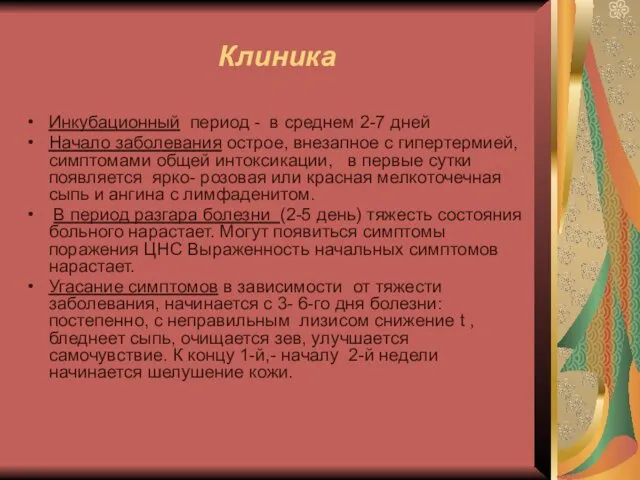 Клиника

• Инкубационный период - в среднем 2-7 дней
• Начало заболевания острое, внезапное с гипертермией, симптомами общей интоксикации, в первые сутки появляется ярко- розовая или красная мелкоточечная сыпь и ангина с лимфаденитом.
• В период разгара болезни (2-5 день) тяжесть состояния больного нарастает. Могут появиться симптомы поражения ЦНС Выраженность начальных симптомов нарастает.
• Угасание симптомов в зависимости от тяжести заболевания, начинается с 3- 6-го дня болезни: постепенно, с неправильным лизисом снижение t , бледнеет сыпь, очищается зев, улучшается самочувствие. К концу 1-й,- началу 2-й недели начинается шелушение кожи.